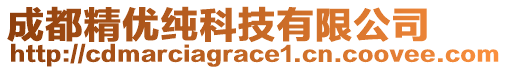 成都精优纯科技有限公司
http://cdmarciagrace1.cn.coovee.com